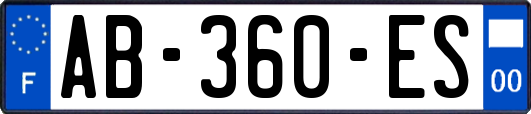 F

AB-360-ES

00